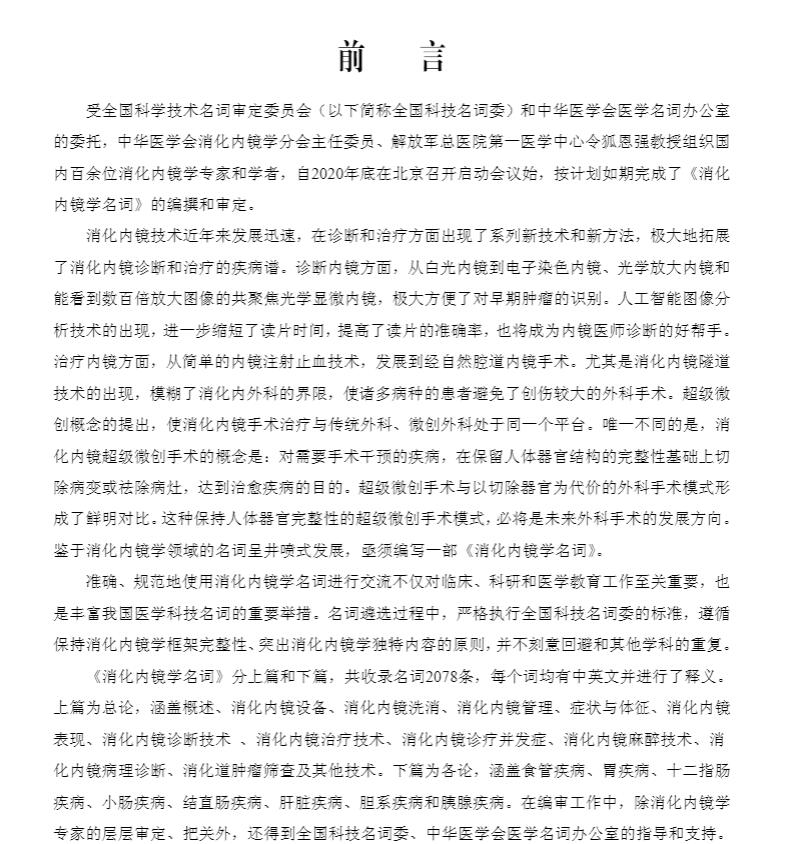 前　言

受全国科学技术名词审定委员会（以下简称全国科技名词委）和中华医学会医学名词办公室的委托，中华医学会消化内镜学分会主任委员、解放军总医院第一医学中心令狐恩强教授组织国内百余位消化内镜学专家和学者，自2020年底在北京召开启动会议始，按计划如期完成了《消化内镜学名词》的编撰和审定。

消化内镜技术近年来发展迅速，在诊断和治疗方面出现了系列新技术和新方法，极大地拓展了消化内镜诊断和治疗的疾病谱。诊断内镜方面，从白光内镜到电子染色内镜、光学放大内镜和能看到数百倍放大图像的共聚焦光学显微内镜，极大方便了对早期肿瘤的识别。人工智能图像分析技术的出现，进一步缩短了读片时间，提高了读片的准确率，也将成为内镜医师诊断的好帮手。治疗内镜方面，从简单的内镜注射止血技术，发展到经自然腔道内镜手术。尤其是消化内镜隧道技术的出现，模糊了消化内外科的界限，使诸多病种的患者避免了创伤较大的外科手术。超级微创概念的提出，使消化内镜手术治疗与传统外科、微创外科处于同一个平台。唯一不同的是，消化内镜超级微创手术的概念是：对需要手术干预的疾病，在保留人体器官结构的完整性基础上切除病变或祛除病灶，达到治愈疾病的目的。超级微创手术与以切除器官为代价的外科手术模式形成了鲜明对比。这种保持人体器官完整性的超级微创手术模式，必将是未来外科手术的发展方向。鉴于消化内镜学领域的名词呈井喷式发展，亟须编写一部《消化内镜学名词》。

准确、规范地使用消化内镜学名词进行交流不仅对临床、科研和医学教育工作至关重要，也是丰富我国医学科技名词的重要举措。名词遴选过程中，严格执行全国科技名词委的标准，遵循保持消化内镜学框架完整性、突出消化内镜学独特内容的原则，并不刻意回避和其他学科的重复。

《消化内镜学名词》分上篇和下篇，共收录名词2078条，每个词均有中英文并进行了释义。上篇为总论，涵盖概述、消化内镜设备、消化内镜洗消、消化内镜管理、症状与体征、消化内镜表现、消化内镜诊断技术 、消化内镜治疗技术、消化内镜诊疗并发症、消化内镜麻醉技术、消化内镜病理诊断、消化道肿瘤筛查及其他技术。下篇为各论，涵盖食管疾病、胃疾病、十二指肠疾病、小肠疾病、结直肠疾病、肝脏疾病、胆系疾病和胰腺疾病。在编审工作中，除消化内镜学专家的层层审定、把关外，还得到全国科技名词委、中华医学会医学名词办公室的指导和支持。